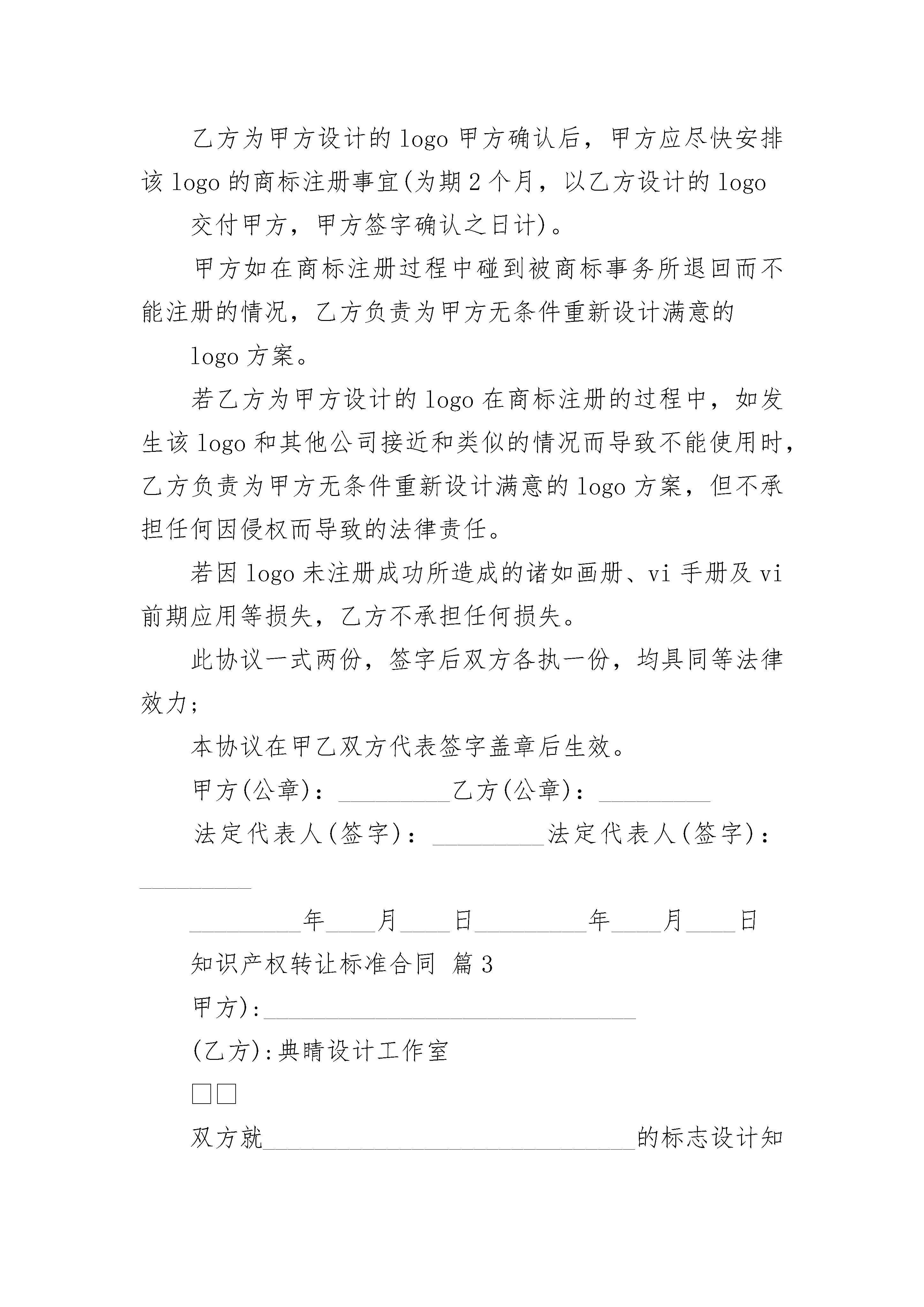 乙方为甲方设计的 logo 甲方确认后，甲方应尽快安排该 logo 的商标注册事宜(为期 2 个月，以乙方设计的 logo

交付甲方，甲方签字确认之日计)。

甲方如在商标注册过程中碰到被商标事务所退回而不能注册的情况，乙方负责为甲方无条件重新设计满意的

logo 方案。

若乙方为甲方设计的 logo 在商标注册的过程中，如发生该 logo 和其他公司接近和类似的情况而导致不能使用时，乙方负责为甲方无条件重新设计满意的 logo 方案，但不承担任何因侵权而导致的法律责任。

若因 logo 未注册成功所造成的诸如画册、vi 手册及 vi 前期应用等损失，乙方不承担任何损失。

此协议一式两份，签字后双方各执一份，均具同等法律效力；

本协议在甲乙双方代表签字盖章后生效。

甲方(公章)：_________乙方(公章)：_________

法定代表人(签字)：_________法定代表人(签字)：_________

_________年____月____日_________年____月____日

知识产权转让标准合同 篇 3

甲方):______________________________

(乙方):典睛设计工作室

□□

双方就______________________________的标志设计知